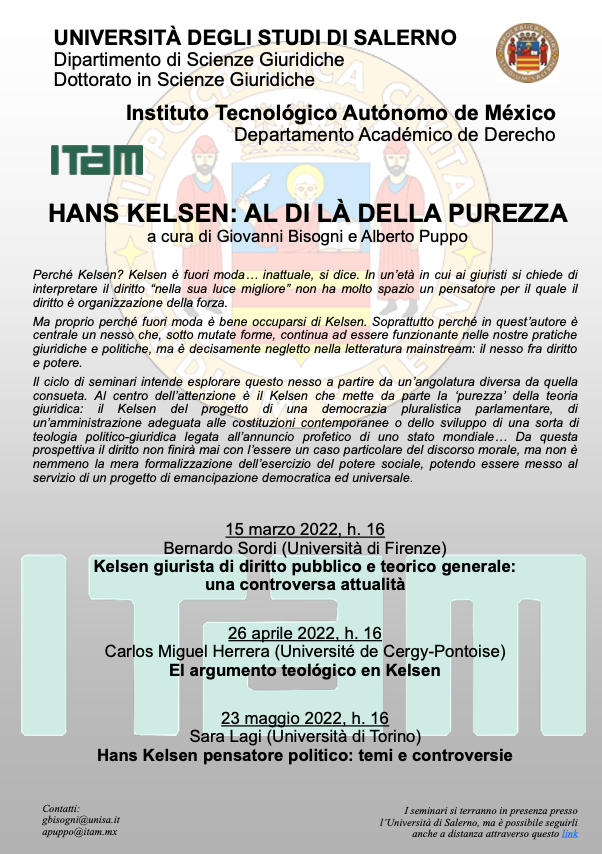 UNIVERSITÀ DEGLI STUDI DI SALERNO
Dipartimento di Scienze Giuridiche
Dottorato in Scienze Giuridiche

Instituto Tecnológico Autónomo de México
Departamento Académico de Derecho

ITAM

HANS KELSEN: AL DI LÀ DELLA PUREZZA
a cura di Giovanni Bisogni e Alberto Puppo

Perché Kelsen? Kelsen è fuori moda… inattuale, si dice. In un'età in cui ai giuristi si chiede di interpretare il diritto "nella sua luce migliore" non ha molto spazio un pensatore per il quale il diritto è organizzazione della forza.

Ma proprio perché fuori moda è bene occuparsi di Kelsen. Soprattutto perché in quest'autore è centrale un nesso che, sotto mutate forme, continua ad essere funzionante nelle nostre pratiche giuridiche e politiche, ma è decisamente negletto nella letteratura mainstream: il nesso fra diritto e potere.

Il ciclo di seminari intende esplorare questo nesso a partire da un'angolatura diversa da quella consueta. Al centro dell'attenzione è il Kelsen che mette da parte la 'purezza' della teoria giuridica: il Kelsen del progetto di una democrazia pluralistica parlamentare, di un'amministrazione adeguata alle costituzioni contemporanee o dello sviluppo di una sorta di teologia politico-giuridica legata all'annuncio profetico di uno stato mondiale… Da questa prospettiva il diritto non finirà mai con l'essere un caso particolare del discorso morale, ma non è nemmeno la mera formalizzazione dell'esercizio del potere sociale, potendo essere messo al servizio di un progetto di emancipazione democratica ed universale.

15 marzo 2022, h. 16
Bernardo Sordi (Università di Firenze)
Kelsen giurista di diritto pubblico e teorico generale: una controversa attualità

26 aprile 2022, h. 16
Carlos Miguel Herrera (Université de Cergy-Pontoise)
El argumento teológico en Kelsen

23 maggio 2022, h. 16
Sara Lagi (Università di Torino)
Hans Kelsen pensatore politico: temi e controversie

Contatti:
gbisogni@unisa.it
apuppo@itam.mx

I seminari si terranno in presenza presso l'Università di Salerno, ma è possibile seguirli anche a distanza attraverso questo link